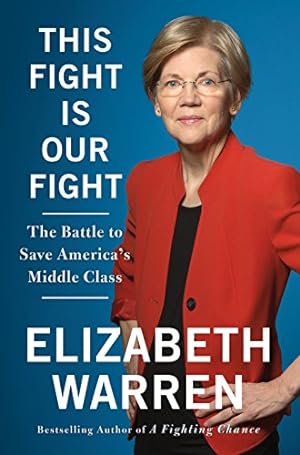 THIS FIGHT IS OUR FIGHT

The Battle to Save America's Middle Class

ELIZABETH WARREN

Bestselling Author of A Fighting Chance